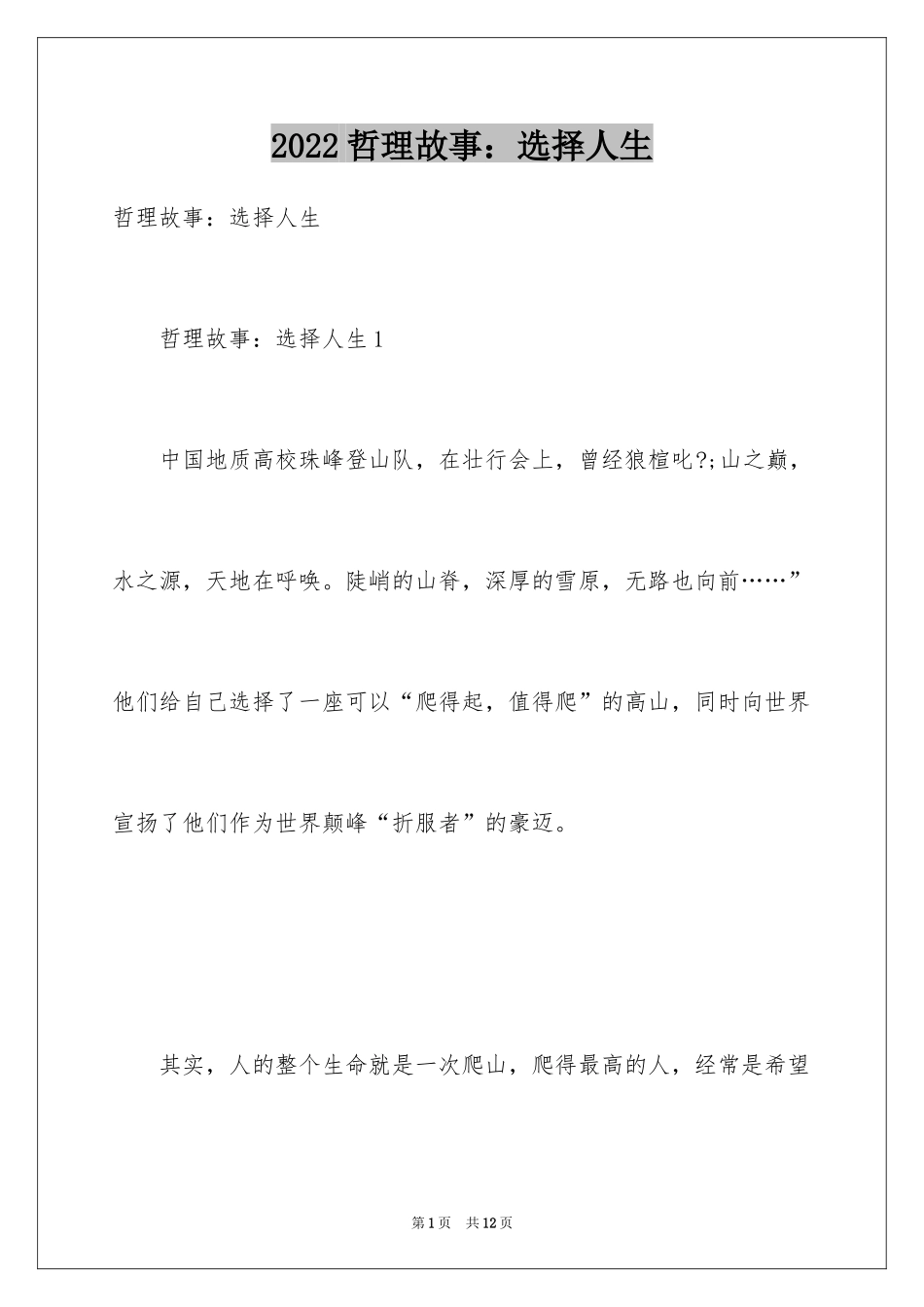 2022 哲理故事：选择人生

哲理故事：选择人生

哲理故事：选择人生 1

中国地质高校珠峰登山队，在壮行会上，曾经狼楦叱?;山之巅，水之源，天地在呼唤。陡峭的山脊，深厚的雪原，无路也向前……”他们给自己选择了一座可以“爬得起，值得爬”的高山，同时向世界宣扬了他们作为世界颠峰“折服者”的豪迈。

其实，人的整个生命就是一次爬山，爬得最高的人，经常是希望

第 1 页　共 12 页